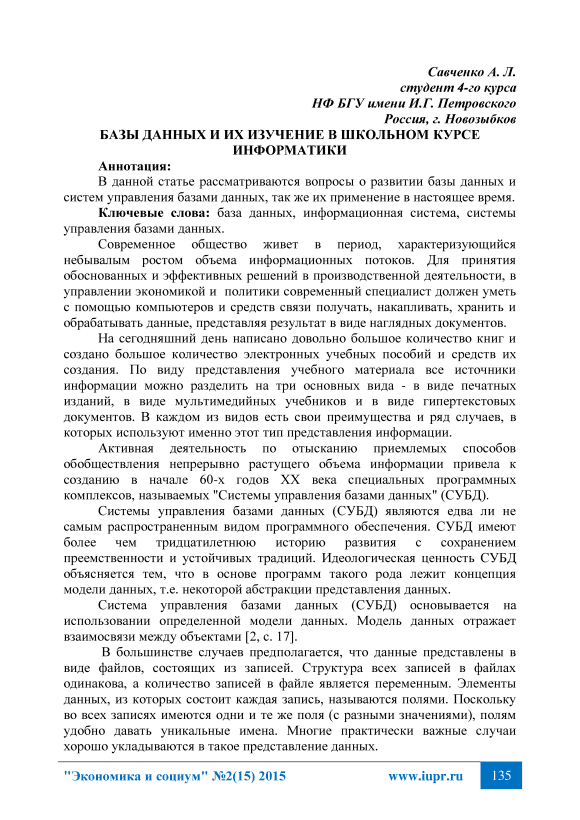 Савченко А. Л.
студент 4-го курса
НФ БГУ имени И.Г. Петровского
Россия, г. Новозыбков

БАЗЫ ДАННЫХ И ИХ ИЗУЧЕНИЕ В ШКОЛЬНОМ КУРСЕ ИНФОРМАТИКИ

Аннотация:
В данной статье рассматриваются вопросы о развитии базы данных и систем управления базами данных, так же их применение в настоящее время.

Ключевые слова: база данных, информационная система, системы управления базами данных.

Современное общество живет в период, характеризующийся небывалым ростом объема информационных потоков. Для принятия обоснованных и эффективных решений в производственной деятельности, в управлении экономикой и политики современный специалист должен уметь с помощью компьютеров и средств связи получать, накапливать, хранить и обрабатывать данные, представляя результат в виде наглядных документов.

На сегодняшний день написано довольно большое количество книг и создано большое количество электронных учебных пособий и средств их создания. По виду представления учебного материала все источники информации можно разделить на три основных вида - в виде печатных изданий, в виде мультимедийных учебников и в виде гипертекстовых документов. В каждом из видов есть свои преимущества и ряд случаев, в которых используют именно этот тип представления информации.

Активная деятельность по отысканию приемлемых способов обобществления непрерывно растущего объема информации привела к созданию в начале 60-х годов XX века специальных программных комплексов, называемых "Системы управления базами данных" (СУБД).

Системы управления базами данных (СУБД) являются едва ли не самым распространенным видом программного обеспечения. СУБД имеют более чем тридцатилетнюю историю развития с сохранением преемственности и устойчивых традиций. Идеологическая ценность СУБД объясняется тем, что в основе программ такого рода лежит концепция модели данных, т.е. некоторой абстракции представления данных.

Система управления базами данных (СУБД) основывается на использовании определенной модели данных. Модель данных отражает взаимосвязи между объектами [2, с. 17].

В большинстве случаев предполагается, что данные представлены в виде файлов, состоящих из записей. Структура всех записей в файлах одинакова, а количество записей в файле является переменным. Элементы данных, из которых состоит каждая запись, называются полями. Поскольку во всех записях имеются одни и те же поля (с разными значениями), полям удобно давать уникальные имена. Многие практически важные случаи хорошо укладываются в такое представление данных.

"Экономика и социум" №2(15) 2015 www.iupr.ru 135